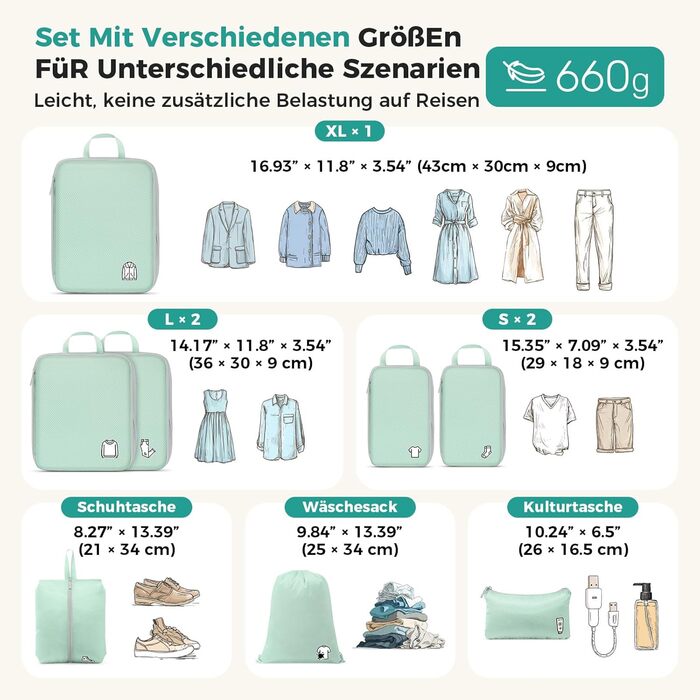 Set Mit Verschiedenen GrößEn
FüR Unterschiedliche Szenarien
Leicht, keine zusätzliche Belastung auf Reisen

660g

XL × 1
16.93” × 11.8” × 3.54” (43cm × 30cm × 9cm)

L × 2
14.17” × 11.8” × 3.54”
(36 × 30 × 9 cm)

S × 2
15.35” × 7.09” × 3.54”
(29 × 18 × 9 cm)

Schuhtasche
8.27” × 13.39”
(21 × 34 cm)

Wäschesack
9.84” × 13.39”
(25 × 34 cm)

Kulturtasche
10.24” × 6.5”
(26 × 16.5 cm)